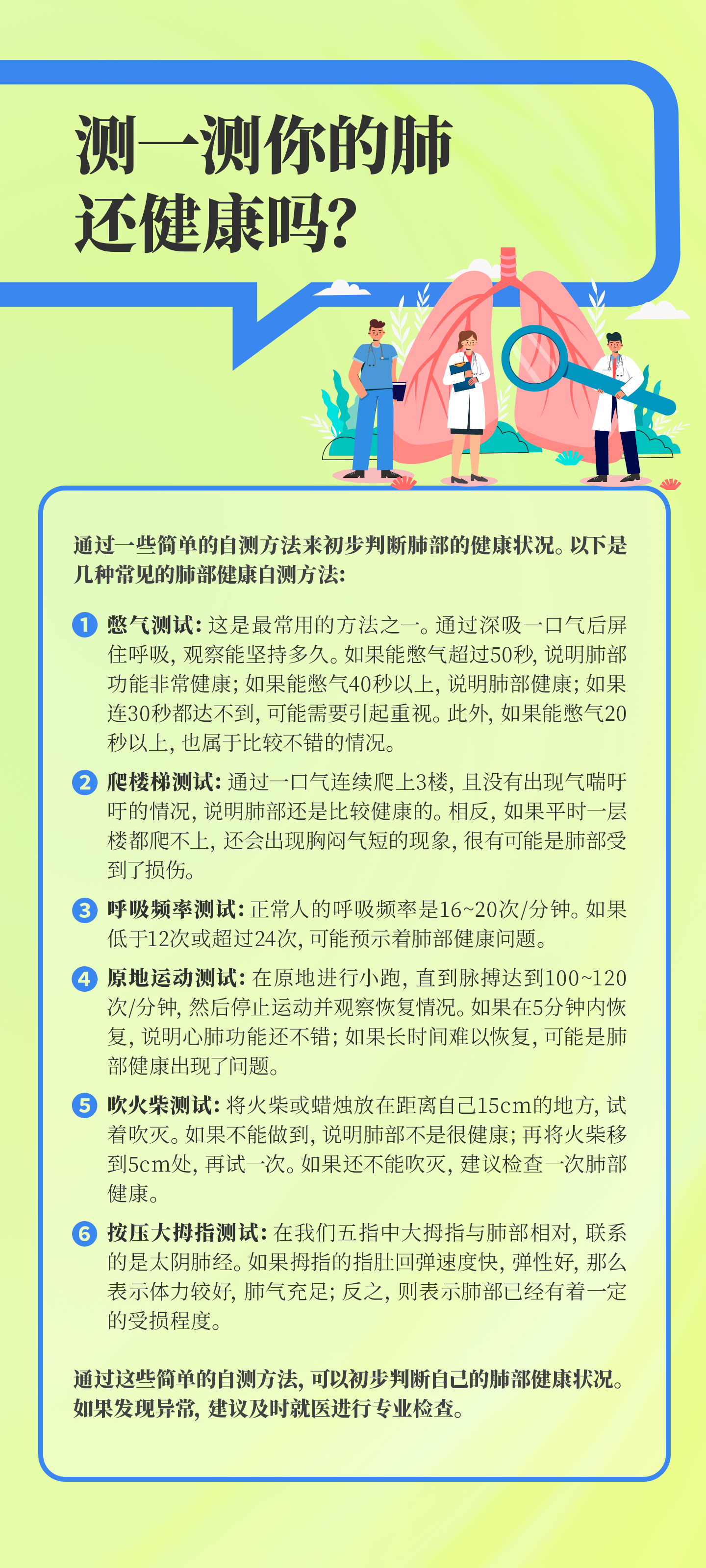 测一测你的肺
还健康吗?

通过一些简单的自测方法来初步判断肺部的健康状况。以下是几种常见的肺部健康自测方法:

1 憋气测试: 这是最常用的方法之一。通过深吸一口气后屏住呼吸, 观察能坚持多久。如果能憋气超过50秒, 说明肺部功能非常健康; 如果能憋气40秒以上, 说明肺部健康; 如果连30秒都达不到, 可能需要引起重视。此外, 如果能憋气20秒以上, 也属于比较不错的情况。

2 爬楼梯测试: 通过一口气连续爬上3楼, 且没有出现气喘吁吁的情况, 说明肺部还是比较健康的。相反, 如果平时一层楼都爬不上, 还会出现胸闷气短的现象, 很有可能是肺部受到了损伤。

3 呼吸频率测试: 正常人的呼吸频率是16~20次/分钟。如果低于12次或超过24次, 可能预示着肺部健康问题。

4 原地运动测试: 在原地进行小跑, 直到脉搏达到100~120次/分钟, 然后停止运动并观察恢复情况。如果在5分钟内恢复, 说明心肺功能还不错; 如果长时间难以恢复, 可能是肺部健康出现了问题。

5 吹火柴测试: 将火柴或蜡烛放在距离自己15cm的地方, 试着吹灭。如果不能做到, 说明肺部不是很健康; 再将火柴移到5cm处, 再试一次。如果还不能吹灭, 建议检查一次肺部健康。

6 按压大拇指测试: 在我们五指中大拇指与肺部相对, 联系的是太阴肺经。如果拇指的指肚回弹速度快, 弹性好, 那么表示体力较好, 肺气充足; 反之, 则表示肺部已经有着一定的受损程度。

通过这些简单的自测方法, 可以初步判断自己的肺部健康状况。如果发现异常, 建议及时就医进行专业检查。